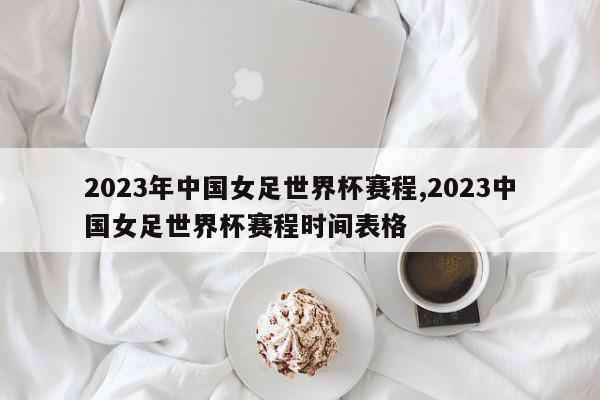 2023年中国女足世界杯赛程,2023中国女足世界杯赛程时间表格